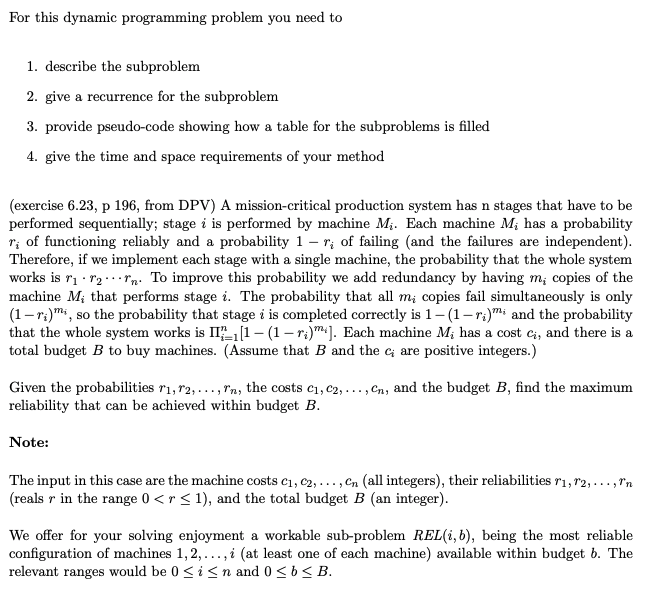 For this dynamic programming problem you need to

1. describe the subproblem
2. give a recurrence for the subproblem
3. provide pseudo-code showing how a table for the subproblems is filled
4. give the time and space requirements of your method

(exercise 6.23, p 196, from DPV) A mission-critical production system has n stages that have to be performed sequentially; stage $i$ is performed by machine $M_i$. Each machine $M_i$ has a probability $r_i$ of functioning reliably and a probability $1 - r_i$ of failing (and the failures are independent). Therefore, if we implement each stage with a single machine, the probability that the whole system works is $r_1 \cdot r_2 \cdots r_n$. To improve this probability we add redundancy by having $m_i$ copies of the machine $M_i$ that performs stage $i$. The probability that all $m_i$ copies fail simultaneously is only $(1-r_i)^{m_i}$, so the probability that stage $i$ is completed correctly is $1-(1-r_i)^{m_i}$ and the probability that the whole system works is $\Pi_{i=1}^{n}[1-(1-r_i)^{m_i}]$. Each machine $M_i$ has a cost $c_i$, and there is a total budget $B$ to buy machines. (Assume that $B$ and the $c_i$ are positive integers.)

Given the probabilities $r_1, r_2, \ldots, r_n$, the costs $c_1, c_2, \ldots, c_n$, and the budget $B$, find the maximum reliability that can be achieved within budget $B$.

Note:

The input in this case are the machine costs $c_1, c_2, \ldots, c_n$ (all integers), their reliabilities $r_1, r_2, \ldots, r_n$ (reals $r$ in the range $0 < r \leq 1$), and the total budget $B$ (an integer).

We offer for your solving enjoyment a workable sub-problem $REL(i, b)$, being the most reliable configuration of machines $1, 2, \ldots, i$ (at least one of each machine) available within budget $b$. The relevant ranges would be $0 \leq i \leq n$ and $0 \leq b \leq B$.